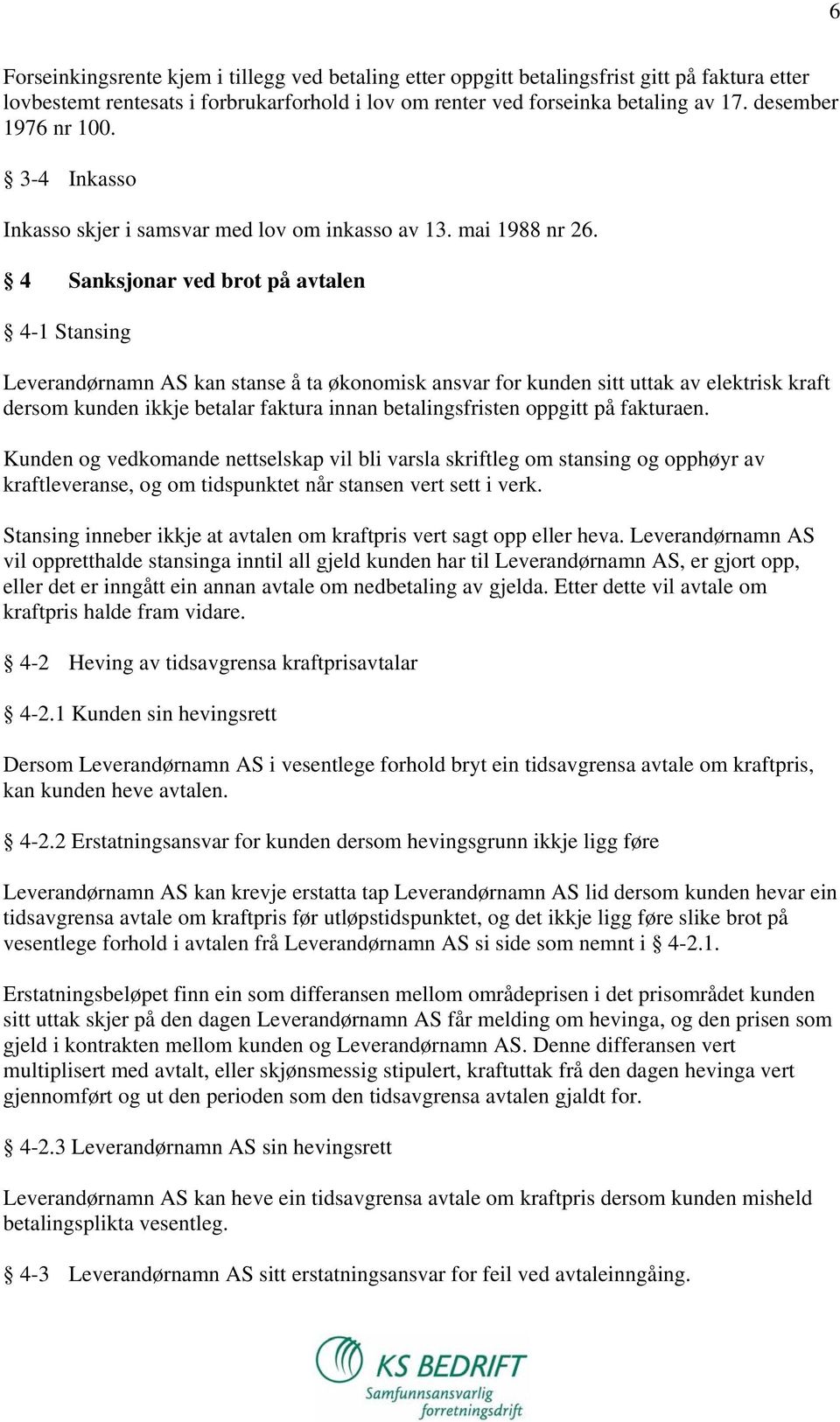 6

Forseinkingsrente kjem i tillegg ved betaling etter oppgitt betalingsfrist gitt på faktura etter lovbestemt rentesats i forbrukarforhold i lov om renter ved forseinka betaling av 17. desember 1976 nr 100.

§ 3-4 Inkasso

Inkasso skjer i samsvar med lov om inkasso av 13. mai 1988 nr 26.

§ 4 Sanksjonar ved brot på avtalen

§ 4-1 Stansing

Leverandørnamn AS kan stanse å ta økonomisk ansvar for kunden sitt uttak av elektrisk kraft dersom kunden ikkje betalar faktura innan betalingsfristen oppgitt på fakturaen.

Kunden og vedkomande nettselskap vil bli varsla skriftleg om stansing og opphøyr av kraftleveranse, og om tidspunktet når stansen vert sett i verk.

Stansing inneber ikkje at avtalen om kraftpris vert sagt opp eller heva. Leverandørnamn AS vil oppretthalde stansinga inntil all gjeld kunden har til Leverandørnamn AS, er gjort opp, eller det er inngått ein annan avtale om nedbetaling av gjelda. Etter dette vil avtale om kraftpris halde fram vidare.

§ 4-2 Heving av tidsavgrensa kraftprisavtalar

§ 4-2.1 Kunden sin hevingsrett

Dersom Leverandørnamn AS i vesentlege forhold bryt ein tidsavgrensa avtale om kraftpris, kan kunden heve avtalen.

§ 4-2.2 Erstatningsansvar for kunden dersom hevingsgrunn ikkje ligg føre

Leverandørnamn AS kan krevje erstatta tap Leverandørnamn AS lid dersom kunden hevar ein tidsavgrensa avtale om kraftpris før utløpstidspunktet, og det ikkje ligg føre slike brot på vesentlege forhold i avtalen frå Leverandørnamn AS si side som nemnt i § 4-2.1.

Erstatningsbeløpet finn ein som differansen mellom områdeprisen i det prisområdet kunden sitt uttak skjer på den dagen Leverandørnamn AS får melding om hevinga, og den prisen som gjeld i kontrakten mellom kunden og Leverandørnamn AS. Denne differansen vert multiplisert med avtalt, eller skjønsmessig stipulert, kraftuttak frå den dagen hevinga vert gjennomført og ut den perioden som den tidsavgrensa avtalen gjaldt for.

§ 4-2.3 Leverandørnamn AS sin hevingsrett

Leverandørnamn AS kan heve ein tidsavgrensa avtale om kraftpris dersom kunden misheld betalingsplikta vesentleg.

§ 4-3 Leverandørnamn AS sitt erstatningsansvar for feil ved avtaleinngåing.

KS BEDRIFT
Samfunnsansvarlig forretningsdrift